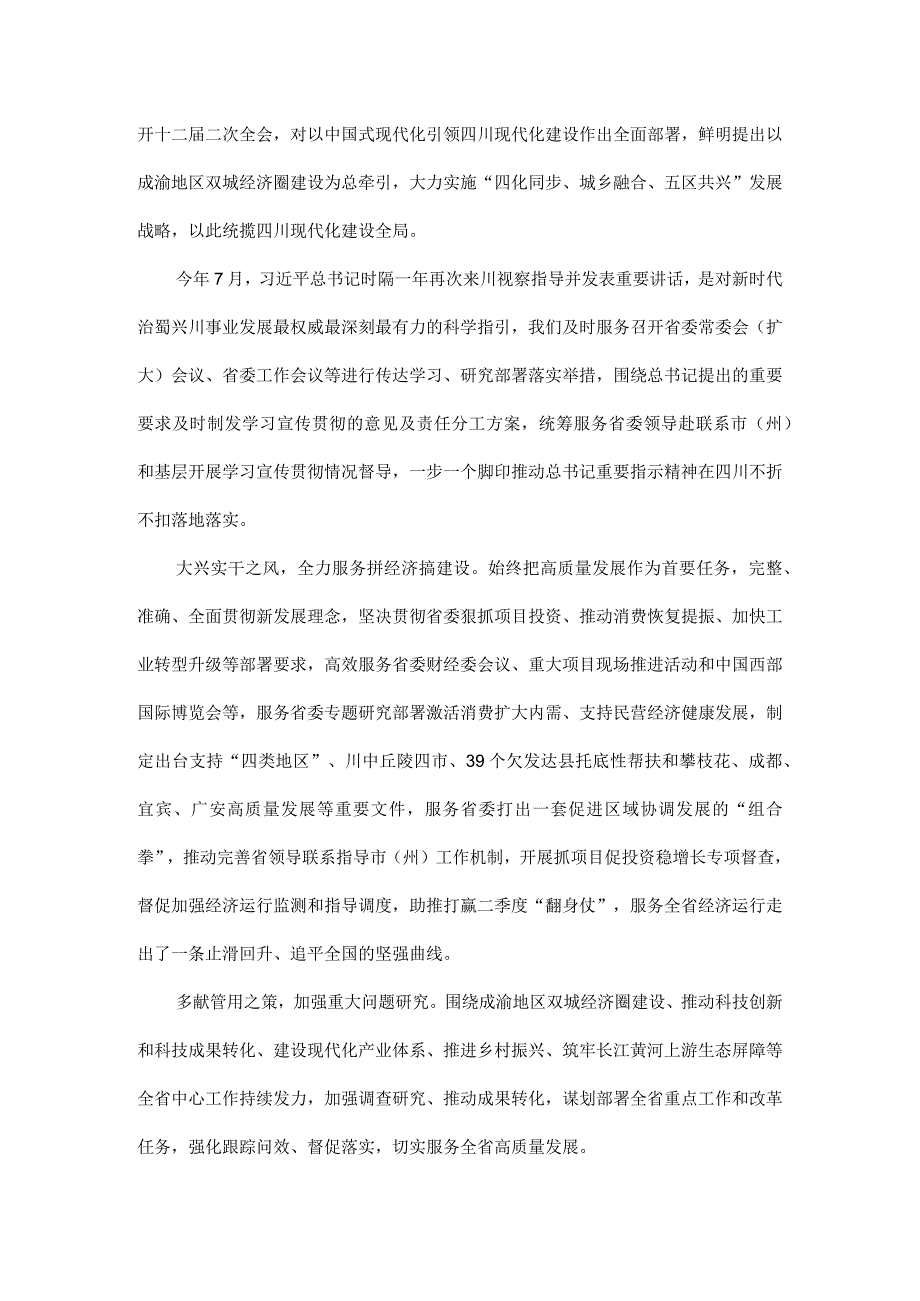 开十二届二次全会，对以中国式现代化引领四川现代化建设作出全面部署，鲜明提出以成渝地区双城经济圈建设为总牵引，大力实施“四化同步、城乡融合、五区共兴”发展战略，以此统揽四川现代化建设全局。

今年7月，习近平总书记时隔一年再次来川视察指导并发表重要讲话，是对新时代治蜀兴川事业发展最权威最深刻最有力的科学指引，我们及时服务召开省委常委会（扩大）会议、省委工作会议等进行传达学习、研究部署落实举措，围绕总书记提出的重要要求及时制发学习宣传贯彻的意见及责任分工方案，统筹服务省委领导赴联系市（州）和基层开展学习宣传贯彻情况督导，一步一个脚印推动总书记重要指示精神在四川不折不扣落地落实。

大兴实干之风，全力服务拼经济搞建设。始终把高质量发展作为首要任务，完整、准确、全面贯彻新发展理念，坚决贯彻省委狠抓项目投资、推动消费恢复提振、加快工业转型升级等部署要求，高效服务省委财经委会议、重大项目现场推进活动和中国西部国际博览会等，服务省委专题研究部署激活消费扩大内需、支持民营经济健康发展，制定出台支持“四类地区”、川中丘陵四市、39个欠发达县托底性帮扶和攀枝花、成都、宜宾、广安高质量发展等重要文件，服务省委打出一套促进区域协调发展的“组合拳”，推动完善省领导联系指导市（州）工作机制，开展抓项目促投资稳增长专项督查，督促加强经济运行监测和指导调度，助推打赢二季度“翻身仗”，服务全省经济运行走出了一条止滑回升、追平全国的坚强曲线。

多献管用之策，加强重大问题研究。围绕成渝地区双城经济圈建设、推动科技创新和科技成果转化、建设现代化产业体系、推进乡村振兴、筑牢长江黄河上游生态屏障等全省中心工作持续发力，加强调查研究、推动成果转化，谋划部署全省重点工作和改革任务，强化跟踪问效、督促落实，切实服务全省高质量发展。